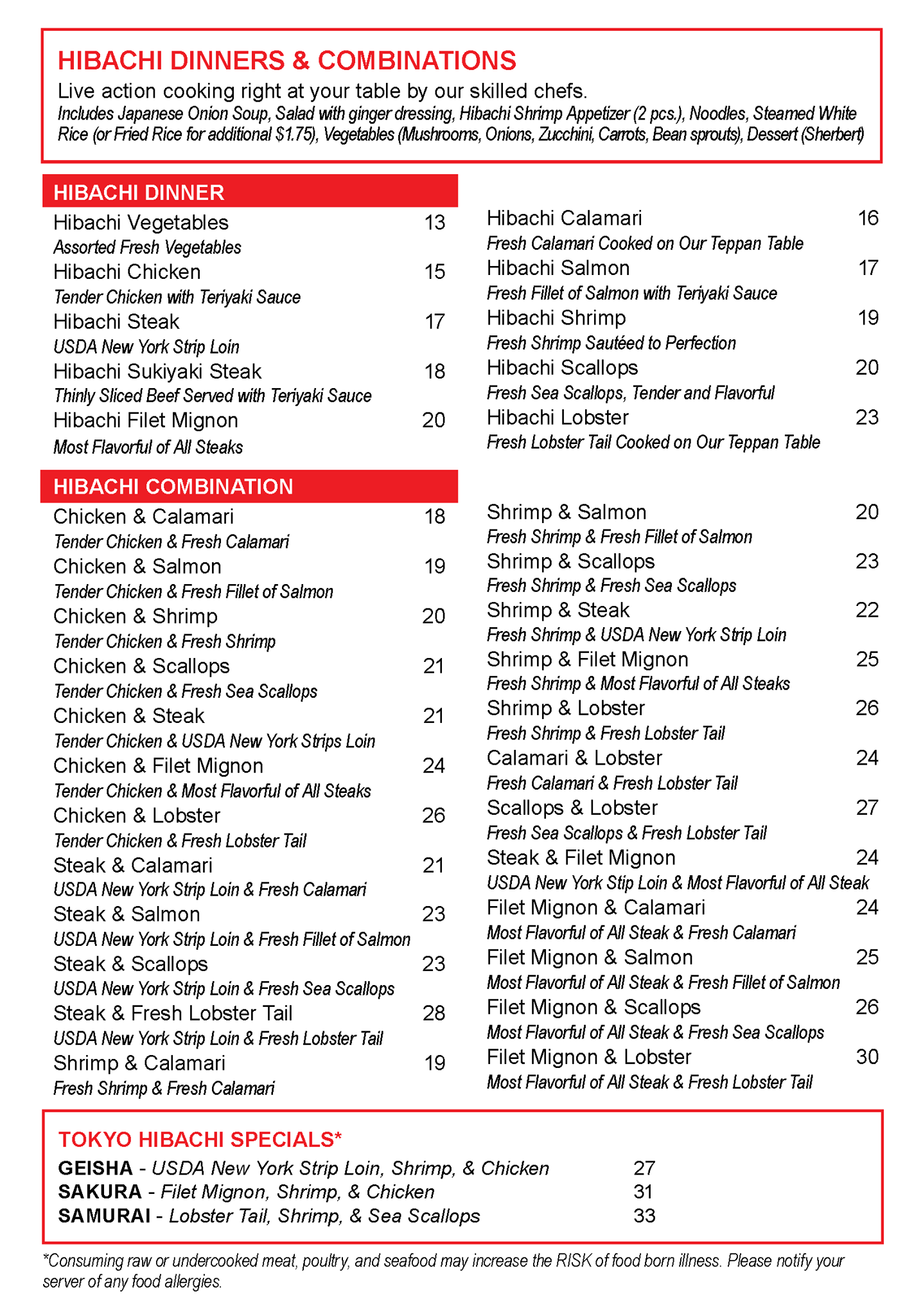 HIBACHI DINNERS & COMBINATIONS
Live action cooking right at your table by our skilled chefs.
Includes Japanese Onion Soup, Salad with ginger dressing, Hibachi Shrimp Appetizer (2 pcs.), Noodles, Steamed White Rice (or Fried Rice for additional $1.75), Vegetables (Mushrooms, Onions, Zucchini, Carrots, Bean sprouts), Dessert (Sherbert)

HIBACHI DINNER
Hibachi Vegetables 13
Assorted Fresh Vegetables
Hibachi Chicken 15
Tender Chicken with Teriyaki Sauce
Hibachi Steak 17
USDA New York Strip Loin
Hibachi Sukiyaki Steak 18
Thinly Sliced Beef Served with Teriyaki Sauce
Hibachi Filet Mignon 20
Most Flavorful of All Steaks

Hibachi Calamari 16
Fresh Calamari Cooked on Our Teppan Table
Hibachi Salmon 17
Fresh Fillet of Salmon with Teriyaki Sauce
Hibachi Shrimp 19
Fresh Shrimp Sautéed to Perfection
Hibachi Scallops 20
Fresh Sea Scallops, Tender and Flavorful
Hibachi Lobster 23
Fresh Lobster Tail Cooked on Our Teppan Table

HIBACHI COMBINATION
Chicken & Calamari 18
Tender Chicken & Fresh Calamari
Chicken & Salmon 19
Tender Chicken & Fresh Fillet of Salmon
Chicken & Shrimp 20
Tender Chicken & Fresh Shrimp
Chicken & Scallops 21
Tender Chicken & Fresh Sea Scallops
Chicken & Steak 21
Tender Chicken & USDA New York Strips Loin
Chicken & Filet Mignon 24
Tender Chicken & Most Flavorful of All Steaks
Chicken & Lobster 26
Tender Chicken & Fresh Lobster Tail
Steak & Calamari 21
USDA New York Strip Loin & Fresh Calamari
Steak & Salmon 23
USDA New York Strip Loin & Fresh Fillet of Salmon
Steak & Scallops 23
USDA New York Strip Loin & Fresh Sea Scallops
Steak & Fresh Lobster Tail 28
USDA New York Strip Loin & Fresh Lobster Tail
Shrimp & Calamari 19
Fresh Shrimp & Fresh Calamari

Shrimp & Salmon 20
Fresh Shrimp & Fresh Fillet of Salmon
Shrimp & Scallops 23
Fresh Shrimp & Fresh Sea Scallops
Shrimp & Steak 22
Fresh Shrimp & USDA New York Strip Loin
Shrimp & Filet Mignon 25
Fresh Shrimp & Most Flavorful of All Steaks
Shrimp & Lobster 26
Fresh Shrimp & Fresh Lobster Tail
Calamari & Lobster 24
Fresh Calamari & Fresh Lobster Tail
Scallops & Lobster 27
Fresh Sea Scallops & Fresh Lobster Tail
Steak & Filet Mignon 24
USDA New York Stip Loin & Most Flavorful of All Steak
Filet Mignon & Calamari 24
Most Flavorful of All Steak & Fresh Calamari
Filet Mignon & Salmon 25
Most Flavorful of All Steak & Fresh Fillet of Salmon
Filet Mignon & Scallops 26
Most Flavorful of All Steak & Fresh Sea Scallops
Filet Mignon & Lobster 30
Most Flavorful of All Steak & Fresh Lobster Tail

TOKYO HIBACHI SPECIALS*
GEISHA - USDA New York Strip Loin, Shrimp, & Chicken 27
SAKURA - Filet Mignon, Shrimp, & Chicken 31
SAMURAI - Lobster Tail, Shrimp, & Sea Scallops 33

*Consuming raw or undercooked meat, poultry, and seafood may increase the RISK of food born illness. Please notify your server of any food allergies.